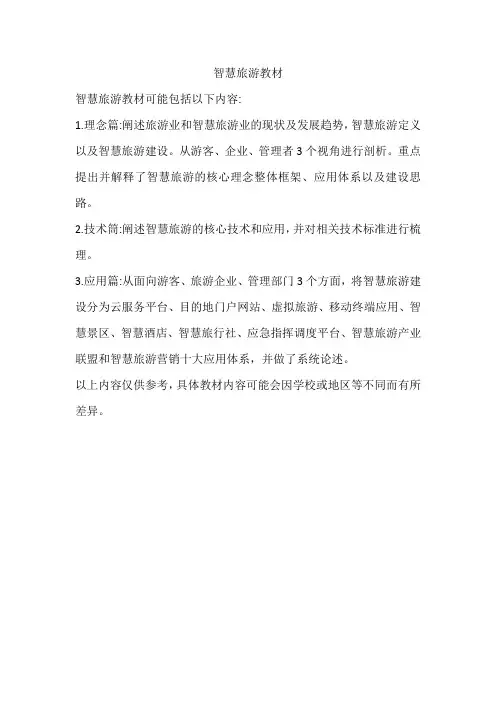 智慧旅游教材

智慧旅游教材可能包括以下内容:

1.理念篇:阐述旅游业和智慧旅游业的现状及发展趋势,智慧旅游定义以及智慧旅游建设。从游客、企业、管理者3个视角进行剖析。重点提出并解释了智慧旅游的核心理念整体框架、应用体系以及建设思路。

2.技术筒:阐述智慧旅游的核心技术和应用,并对相关技术标准进行梳理。

3.应用篇:从面向游客、旅游企业、管理部门3个方面,将智慧旅游建设分为云服务平台、目的地门户网站、虚拟旅游、移动终端应用、智慧景区、智慧酒店、智慧旅行社、应急指挥调度平台、智慧旅游产业联盟和智慧旅游营销十大应用体系,并做了系统论述。

以上内容仅供参考,具体教材内容可能会因学校或地区等不同而有所差异。